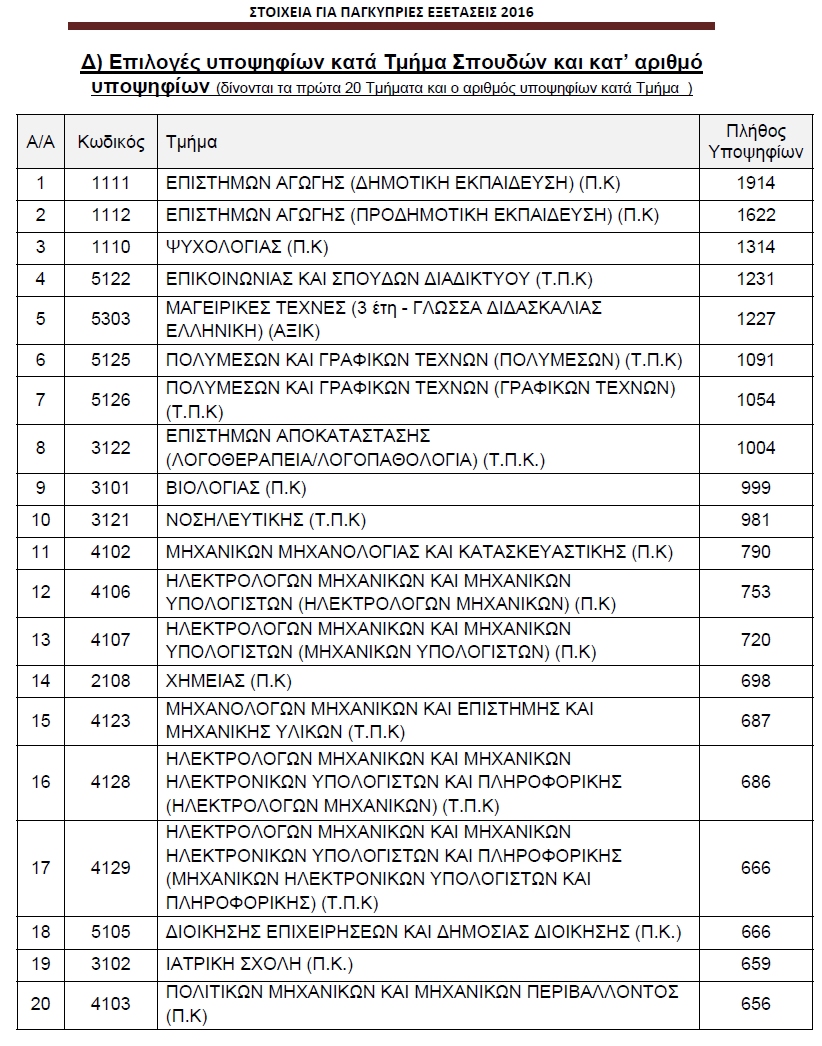 ΣΤΟΙΧΕΙΑ ΓΙΑ ΠΑΓΚΥΠΡΙΕΣ ΕΞΕΤΑΣΕΙΣ 2016

Δ) Επιλογές υποψηφίων κατά Τμήμα Σπουδών και κατ' αριθμό υποψηφίων (δίνονται τα πρώτα 20 Τμήματα και ο αριθμός υποψηφίων κατά Τμήμα )

| Α/Α | Κωδικός | Τμήμα | Πλήθος Υποψηφίων |
|---|---|---|---|
| 1 | 1111 | ΕΠΙΣΤΗΜΩΝ ΑΓΩΓΗΣ (ΔΗΜΟΤΙΚΗ ΕΚΠΑΙΔΕΥΣΗ) (Π.Κ) | 1914 |
| 2 | 1112 | ΕΠΙΣΤΗΜΩΝ ΑΓΩΓΗΣ (ΠΡΟΔΗΜΟΤΙΚΗ ΕΚΠΑΙΔΕΥΣΗ) (Π.Κ) | 1622 |
| 3 | 1110 | ΨΥΧΟΛΟΓΙΑΣ (Π.Κ) | 1314 |
| 4 | 5122 | ΕΠΙΚΟΙΝΩΝΙΑΣ ΚΑΙ ΣΠΟΥΔΩΝ ΔΙΑΔΙΚΤΥΟΥ (Τ.Π.Κ) | 1231 |
| 5 | 5303 | ΜΑΓΕΙΡΙΚΕΣ ΤΕΧΝΕΣ (3 έτη - ΓΛΩΣΣΑ ΔΙΔΑΣΚΑΛΙΑΣ ΕΛΛΗΝΙΚΗ) (ΑΞΙΚ) | 1227 |
| 6 | 5125 | ΠΟΛΥΜΕΣΩΝ ΚΑΙ ΓΡΑΦΙΚΩΝ ΤΕΧΝΩΝ (ΠΟΛΥΜΕΣΩΝ) (Τ.Π.Κ) | 1091 |
| 7 | 5126 | ΠΟΛΥΜΕΣΩΝ ΚΑΙ ΓΡΑΦΙΚΩΝ ΤΕΧΝΩΝ (ΓΡΑΦΙΚΩΝ ΤΕΧΝΩΝ) (Τ.Π.Κ) | 1054 |
| 8 | 3122 | ΕΠΙΣΤΗΜΩΝ ΑΠΟΚΑΤΑΣΤΑΣΗΣ (ΛΟΓΟΘΕΡΑΠΕΙΑ/ΛΟΓΟΠΑΘΟΛΟΓΙΑ) (Τ.Π.Κ.) | 1004 |
| 9 | 3101 | ΒΙΟΛΟΓΙΑΣ (Π.Κ) | 999 |
| 10 | 3121 | ΝΟΣΗΛΕΥΤΙΚΗΣ (Τ.Π.Κ) | 981 |
| 11 | 4102 | ΜΗΧΑΝΙΚΩΝ ΜΗΧΑΝΟΛΟΓΙΑΣ ΚΑΙ ΚΑΤΑΣΚΕΥΑΣΤΙΚΗΣ (Π.Κ) | 790 |
| 12 | 4106 | ΗΛΕΚΤΡΟΛΟΓΩΝ ΜΗΧΑΝΙΚΩΝ ΚΑΙ ΜΗΧΑΝΙΚΩΝ ΥΠΟΛΟΓΙΣΤΩΝ (ΗΛΕΚΤΡΟΛΟΓΩΝ ΜΗΧΑΝΙΚΩΝ) (Π.Κ) | 753 |
| 13 | 4107 | ΗΛΕΚΤΡΟΛΟΓΩΝ ΜΗΧΑΝΙΚΩΝ ΚΑΙ ΜΗΧΑΝΙΚΩΝ ΥΠΟΛΟΓΙΣΤΩΝ (ΜΗΧΑΝΙΚΩΝ ΥΠΟΛΟΓΙΣΤΩΝ) (Π.Κ) | 720 |
| 14 | 2108 | ΧΗΜΕΙΑΣ (Π.Κ) | 698 |
| 15 | 4123 | ΜΗΧΑΝΟΛΟΓΩΝ ΜΗΧΑΝΙΚΩΝ ΚΑΙ ΕΠΙΣΤΗΜΗΣ ΚΑΙ ΜΗΧΑΝΙΚΗΣ ΥΛΙΚΩΝ (Τ.Π.Κ) | 687 |
| 16 | 4128 | ΗΛΕΚΤΡΟΛΟΓΩΝ ΜΗΧΑΝΙΚΩΝ ΚΑΙ ΜΗΧΑΝΙΚΩΝ ΗΛΕΚΤΡΟΝΙΚΩΝ ΥΠΟΛΟΓΙΣΤΩΝ ΚΑΙ ΠΛΗΡΟΦΟΡΙΚΗΣ (ΗΛΕΚΤΡΟΛΟΓΩΝ ΜΗΧΑΝΙΚΩΝ) (Τ.Π.Κ) | 686 |
| 17 | 4129 | ΗΛΕΚΤΡΟΛΟΓΩΝ ΜΗΧΑΝΙΚΩΝ ΚΑΙ ΜΗΧΑΝΙΚΩΝ ΗΛΕΚΤΡΟΝΙΚΩΝ ΥΠΟΛΟΓΙΣΤΩΝ ΚΑΙ ΠΛΗΡΟΦΟΡΙΚΗΣ (ΜΗΧΑΝΙΚΩΝ ΗΛΕΚΤΡΟΝΙΚΩΝ ΥΠΟΛΟΓΙΣΤΩΝ ΚΑΙ ΠΛΗΡΟΦΟΡΙΚΗΣ) (Τ.Π.Κ) | 666 |
| 18 | 5105 | ΔΙΟΙΚΗΣΗΣ ΕΠΙΧΕΙΡΗΣΕΩΝ ΚΑΙ ΔΗΜΟΣΙΑΣ ΔΙΟΙΚΗΣΗΣ (Π.Κ.) | 666 |
| 19 | 3102 | ΙΑΤΡΙΚΗ ΣΧΟΛΗ (Π.Κ.) | 659 |
| 20 | 4103 | ΠΟΛΙΤΙΚΩΝ ΜΗΧΑΝΙΚΩΝ ΚΑΙ ΜΗΧΑΝΙΚΩΝ ΠΕΡΙΒΑΛΛΟΝΤΟΣ (Π.Κ) | 656 |